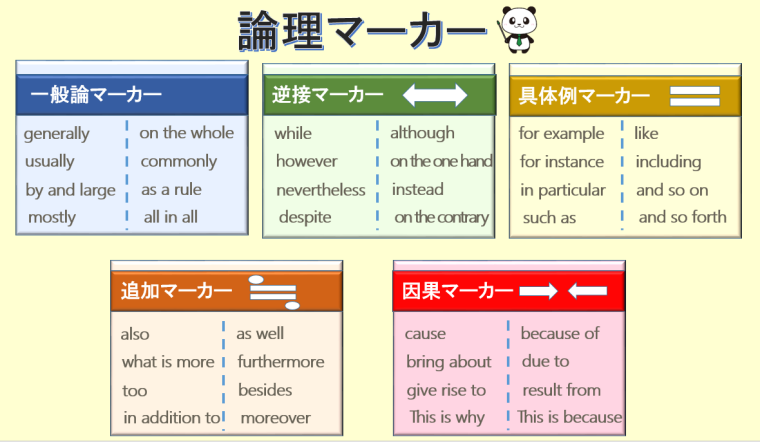 論理マーカー

一般論マーカー

generally
usually
by and large
mostly

on the whole
commonly
as a rule
all in all

逆接マーカー

while
however
nevertheless
despite

although
on the one hand
instead
on the contrary

具体例マーカー

for example
for instance
in particular
such as

like
including
and so on
and so forth

追加マーカー

also
what is more
too
in addition to

as well
furthermore
besides
moreover

因果マーカー

cause
bring about
give rise to
This is why

because of
due to
result from
This is because